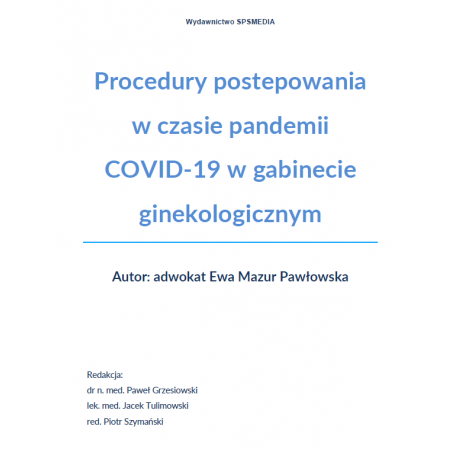 Wydawnictwo SPSMEDIA

Procedury postepowania w czasie pandemii COVID-19 w gabinecie ginekologicznym

Autor: adwokat Ewa Mazur Pawłowska

Redakcja:
dr n. med. Paweł Grzesiowski
lek. med. Jacek Tulimowski
red. Piotr Szymański